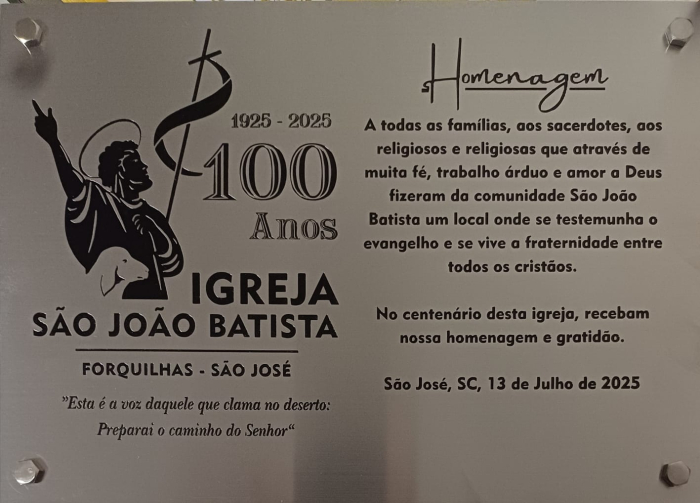 1925 - 2025

100

Anos

IGREJA
SÃO JOÃO BATISTA

FORQUILHAS - SÃO JOSÉ

"Esta é a voz daquele que clama no deserto:
Preparai o caminho do Senhor"

Homenagem

A todas as famílias, aos sacerdotes, aos religiosos e religiosas que através de muita fé, trabalho árduo e amor a Deus fizeram da comunidade São João Batista um local onde se testemunha o evangelho e se vive a fraternidade entre todos os cristãos.

No centenário desta igreja, recebam nossa homenagem e gratidão.

São José, SC, 13 de Julho de 2025